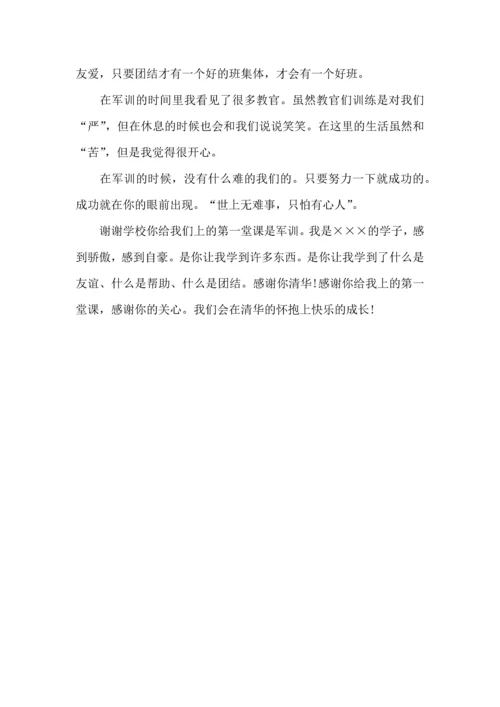 友爱，只要团结才有一个好的班集体，才会有一个好班。

在军训的时间里我看见了很多教官。虽然教官们训练是对我们“严”，但在休息的时候也会和我们说说笑笑。在这里的生活虽然和“苦”，但是我觉得很开心。

在军训的时候，没有什么难的我们的。只要努力一下就成功的。成功就在你的眼前出现。“世上无难事，只怕有心人”。

谢谢学校你给我们上的第一堂课是军训。我是×××的学子，感到骄傲，感到自豪。是你让我学到许多东西。是你让我学到了什么是友谊、什么是帮助、什么是团结。感谢你清华!感谢你给我上的第一堂课，感谢你的关心。我们会在清华的怀抱上快乐的成长!